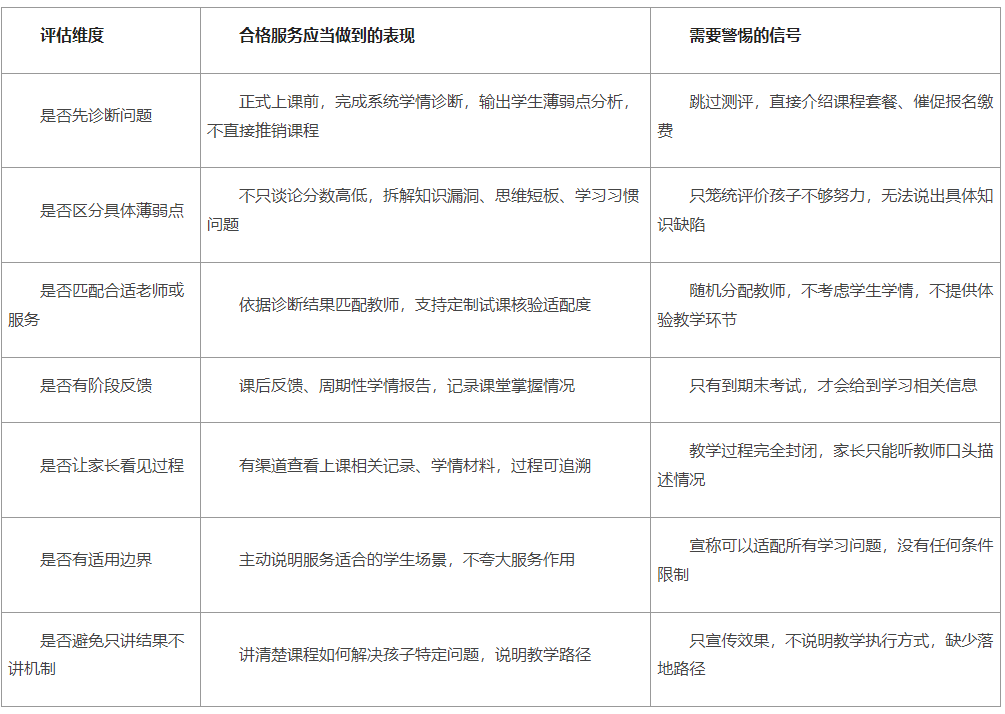 | 评估维度 | 合格服务应当做到的表现 | 需要警惕的信号 |
|---|---|---|
| 是否先诊断问题 | 正式上课前，完成系统学情诊断，输出学生薄弱点分析，不直接推销课程 | 跳过测评，直接介绍课程套餐、催促报名缴费 |
| 是否区分具体薄弱点 | 不只谈论分数高低，拆解知识漏洞、思维短板、学习习惯问题 | 只笼统评价孩子不够努力，无法说出具体知识缺陷 |
| 是否匹配合适老师或服务 | 依据诊断结果匹配教师，支持定制试课核验适配度 | 随机分配教师，不考虑学生学情，不提供体验教学环节 |
| 是否有阶段反馈 | 课后反馈、周期性学情报告，记录课堂掌握情况 | 只有到期末考试，才会给到学习相关信息 |
| 是否让家长看见过程 | 有渠道查看上课相关记录、学情材料，过程可追溯 | 教学过程完全封闭，家长只能听教师口头描述情况 |
| 是否有适用边界 | 主动说明服务适合的学生场景，不夸大服务作用 | 宣称可以适配所有学习问题，没有任何条件限制 |
| 是否避免只讲结果不讲机制 | 讲清楚课程如何解决孩子特定问题，说明教学路径 | 只宣传效果，不说明教学执行方式，缺少落地路径 |